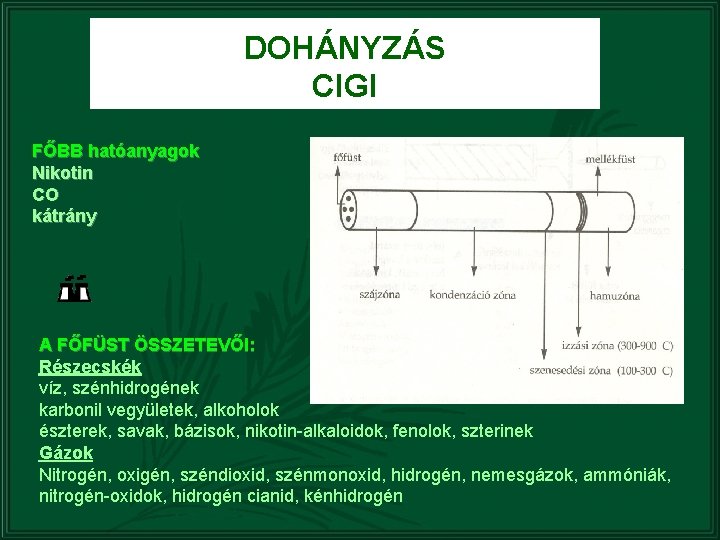 DOHÁNYZÁS
CIGI

FŐBB hatóanyagok
Nikotin
CO
kátrány

főfüst
mellékfüst
szájzóna
kondenzáció zóna
hamuzóna
izzási zóna (300-900 C)
szenesedési zóna (100-300 C)

A FŐFÜST ÖSSZETEVŐI:
Részecskék
víz, szénhidrogének
karbonil vegyületek, alkoholok
észterek, savak, bázisok, nikotin-alkaloidok, fenolok, szterinek
Gázok
Nitrogén, oxigén, széndioxid, szénmonoxid, hidrogén, nemesgázok, ammóniák, nitrogén-oxidok, hidrogén cianid, kénhidrogén